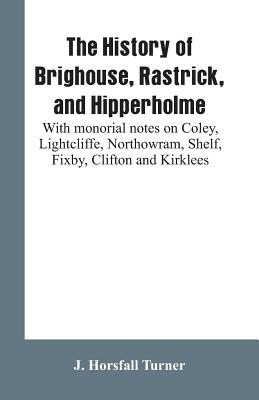 The History of Brighouse, Rastrick, and Hipperholme

With monorial notes on Coley, Lightcliffe, Northowram, Shelf, Fixby, Clifton and Kirklees

J. Horsfall Turner